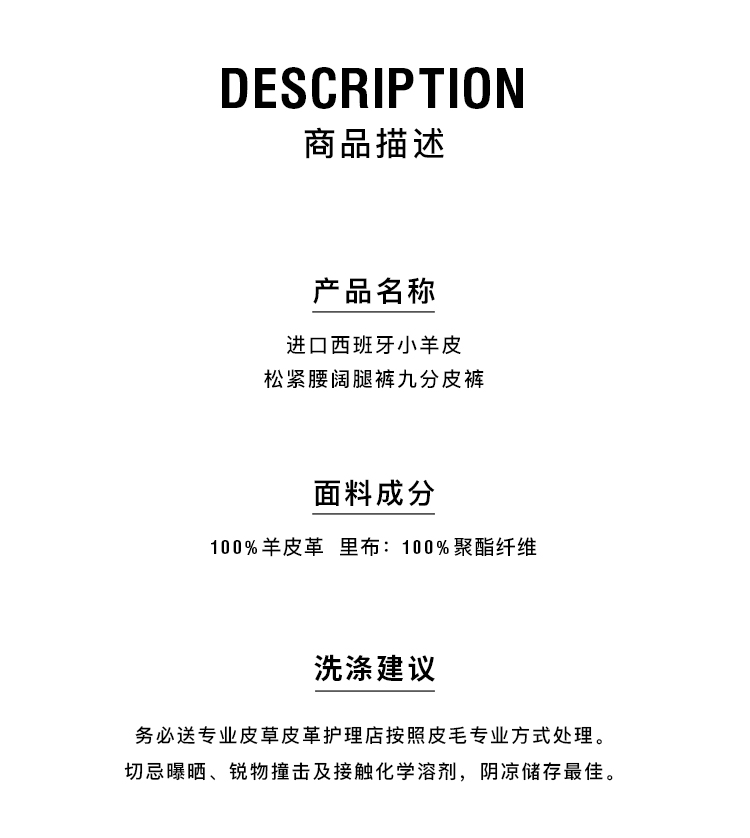 DESCRIPTION
商品描述

产品名称

进口西班牙小羊皮
松紧腰阔腿裤九分皮裤

面料成分

100%羊皮革 里布：100%聚酯纤维

洗涤建议

务必送专业皮草皮革护理店按照皮毛专业方式处理。
切忌曝晒、锐物撞击及接触化学溶剂，阴凉储存最佳。